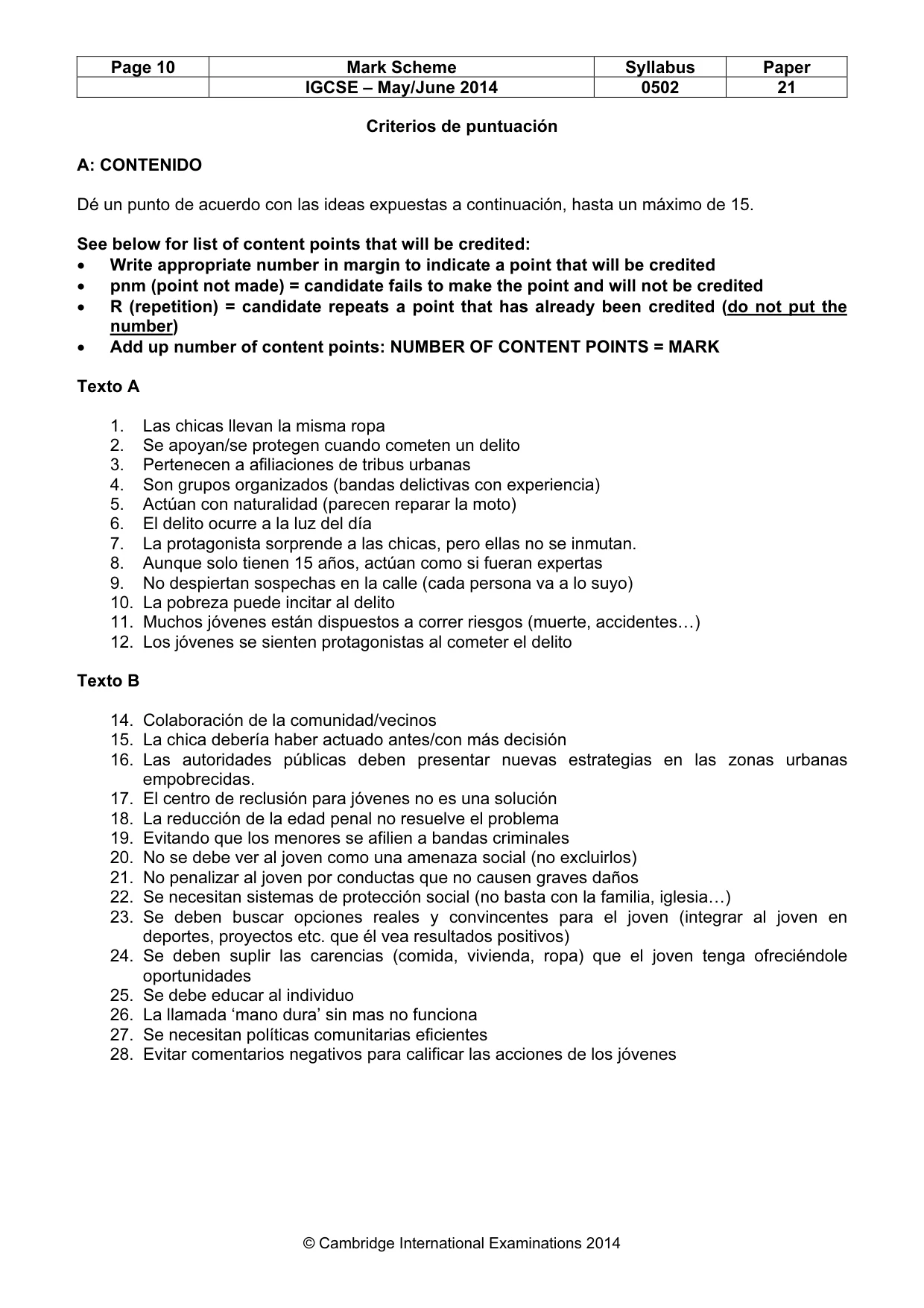 | Page 10 | Mark Scheme | Syllabus | Paper |
|---|---|---|---|
|  | IGCSE – May/June 2014 | 0502 | 21 |

Criterios de puntuación

A: CONTENIDO

Dé un punto de acuerdo con las ideas expuestas a continuación, hasta un máximo de 15.

See below for list of content points that will be credited:
• Write appropriate number in margin to indicate a point that will be credited
• pnm (point not made) = candidate fails to make the point and will not be credited
• R (repetition) = candidate repeats a point that has already been credited (do not put the number)
• Add up number of content points: NUMBER OF CONTENT POINTS = MARK

Texto A

1. Las chicas llevan la misma ropa
2. Se apoyan/se protegen cuando cometen un delito
3. Pertenecen a afiliaciones de tribus urbanas
4. Son grupos organizados (bandas delictivas con experiencia)
5. Actúan con naturalidad (parecen reparar la moto)
6. El delito ocurre a la luz del día
7. La protagonista sorprende a las chicas, pero ellas no se inmutan.
8. Aunque solo tienen 15 años, actúan como si fueran expertas
9. No despiertan sospechas en la calle (cada persona va a lo suyo)
10. La pobreza puede incitar al delito
11. Muchos jóvenes están dispuestos a correr riesgos (muerte, accidentes…)
12. Los jóvenes se sienten protagonistas al cometer el delito

Texto B

14. Colaboración de la comunidad/vecinos
15. La chica debería haber actuado antes/con más decisión
16. Las autoridades públicas deben presentar nuevas estrategias en las zonas urbanas empobrecidas.
17. El centro de reclusión para jóvenes no es una solución
18. La reducción de la edad penal no resuelve el problema
19. Evitando que los menores se afilien a bandas criminales
20. No se debe ver al joven como una amenaza social (no excluirlos)
21. No penalizar al joven por conductas que no causen graves daños
22. Se necesitan sistemas de protección social (no basta con la familia, iglesia…)
23. Se deben buscar opciones reales y convincentes para el joven (integrar al joven en deportes, proyectos etc. que él vea resultados positivos)
24. Se deben suplir las carencias (comida, vivienda, ropa) que el joven tenga ofreciéndole oportunidades
25. Se debe educar al individuo
26. La llamada 'mano dura' sin mas no funciona
27. Se necesitan políticas comunitarias eficientes
28. Evitar comentarios negativos para calificar las acciones de los jóvenes

© Cambridge International Examinations 2014